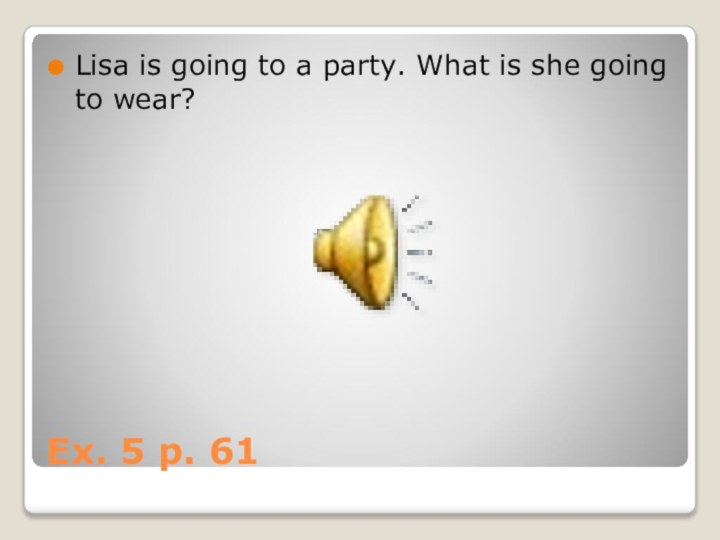 Lisa is going to a party. What is she going to wear?

Ex. 5 p. 61